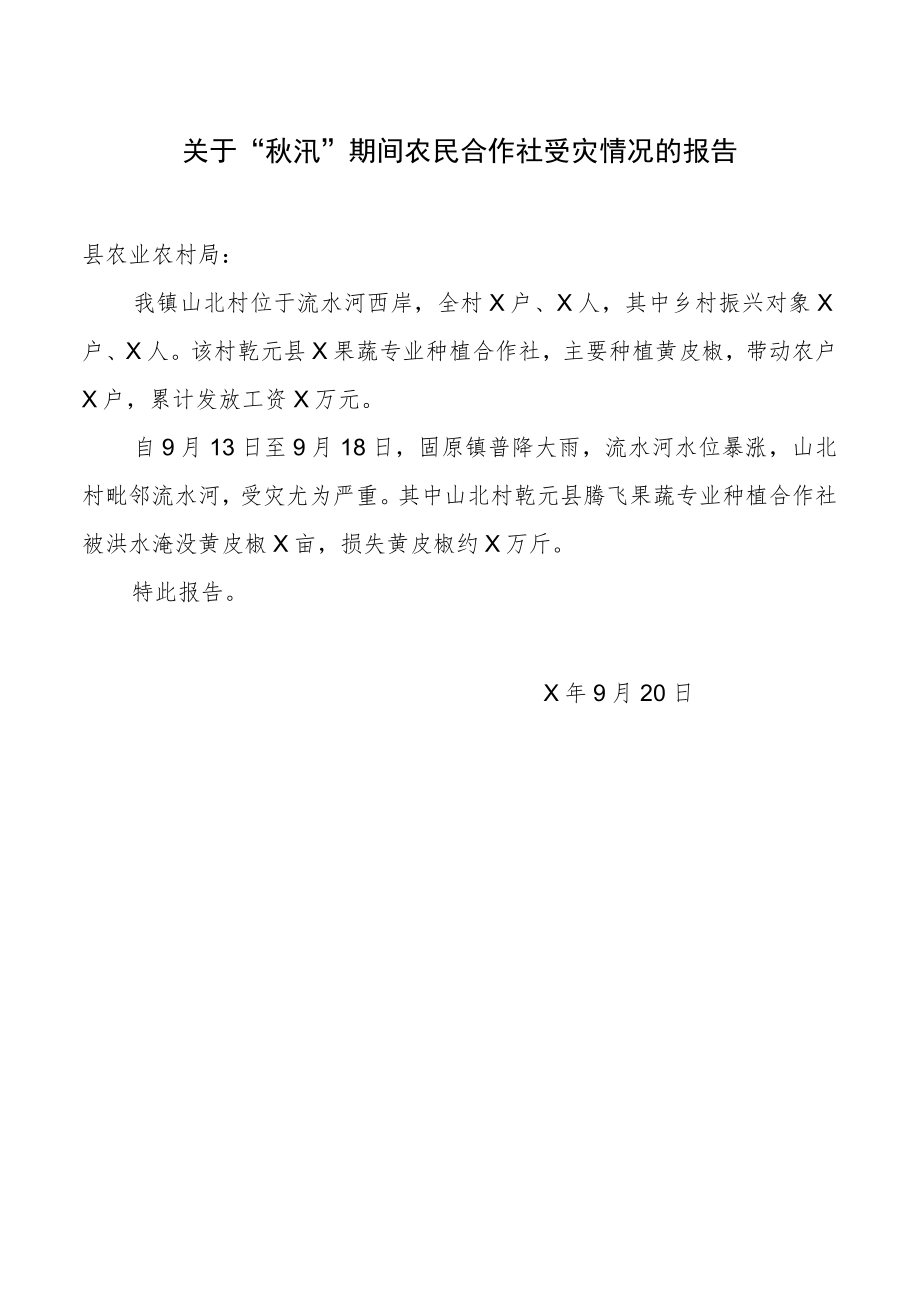 关于“秋汛”期间农民合作社受灾情况的报告

县农业农村局：

我镇山北村位于流水河西岸，全村X户、X人，其中乡村振兴对象X户、X人。该村乾元县X果蔬专业种植合作社，主要种植黄皮椒，带动农户X户，累计发放工资X万元。

自9月13日至9月18日，固原镇普降大雨，流水河水位暴涨，山北村毗邻流水河，受灾尤为严重。其中山北村乾元县腾飞果蔬专业种植合作社被洪水淹没黄皮椒X亩，损失黄皮椒约X万斤。

特此报告。

X年9月20日